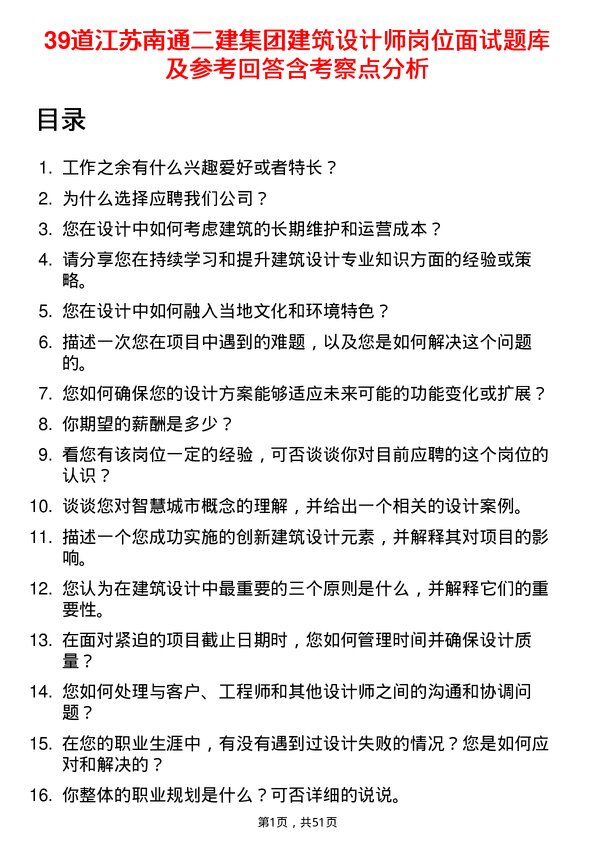 39道江苏南通二建集团建筑设计师岗位面试题库及参考回答含考察点分析

目录

1. 工作之余有什么兴趣爱好或者特长？
2. 为什么选择应聘我们公司？
3. 您在设计中如何考虑建筑的长期维护和运营成本？
4. 请分享您在持续学习和提升建筑设计专业知识方面的经验或策略。
5. 您在设计中如何融入当地文化和环境特色？
6. 描述一次您在项目中遇到的难题，以及您是如何解决这个问题的。
7. 您如何确保您的设计方案能够适应未来可能的功能变化或扩展？
8. 你期望的薪酬是多少？
9. 看您有该岗位一定的经验，可否谈谈你对目前应聘的这个岗位的认识？
10. 谈谈您对智慧城市概念的理解，并给出一个相关的设计案例。
11. 描述一个您成功实施的创新建筑设计元素，并解释其对项目的影响。
12. 您认为在建筑设计中最重要的三个原则是什么，并解释它们的重要性。
13. 在面对紧迫的项目截止日期时，您如何管理时间并确保设计质量？
14. 您如何处理与客户、工程师和其他设计师之间的沟通和协调问题？
15. 在您的职业生涯中，有没有遇到过设计失败的情况？您是如何应对和解决的？
16. 你整体的职业规划是什么？可否详细的说说。

第1页，共51页